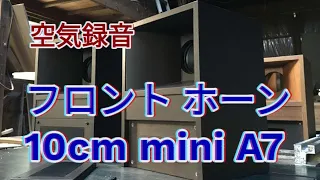 空気録音

フロント ホーン

10cm mini A7